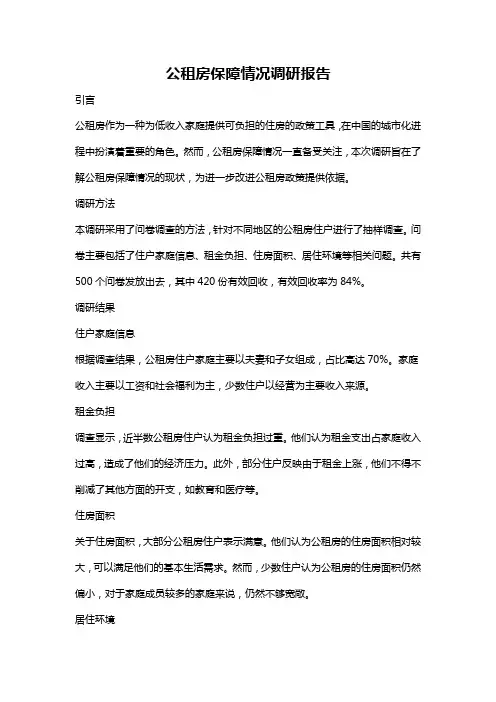 公租房保障情况调研报告

引言

公租房作为一种为低收入家庭提供可负担的住房的政策工具，在中国的城市化进程中扮演着重要的角色。然而，公租房保障情况一直备受关注，本次调研旨在了解公租房保障情况的现状，为进一步改进公租房政策提供依据。

调研方法

本调研采用了问卷调查的方法，针对不同地区的公租房住户进行了抽样调查。问卷主要包括了住户家庭信息、租金负担、住房面积、居住环境等相关问题。共有500个问卷发放出去，其中420份有效回收，有效回收率为84%。

调研结果

住户家庭信息

根据调查结果，公租房住户家庭主要以夫妻和子女组成，占比高达70%。家庭收入主要以工资和社会福利为主，少数住户以经营为主要收入来源。

租金负担

调查显示，近半数公租房住户认为租金负担过重。他们认为租金支出占家庭收入过高，造成了他们的经济压力。此外，部分住户反映由于租金上涨，他们不得不削减了其他方面的开支，如教育和医疗等。

住房面积

关于住房面积，大部分公租房住户表示满意。他们认为公租房的住房面积相对较大，可以满足他们的基本生活需求。然而，少数住户认为公租房的住房面积仍然偏小，对于家庭成员较多的家庭来说，仍然不够宽敞。

居住环境